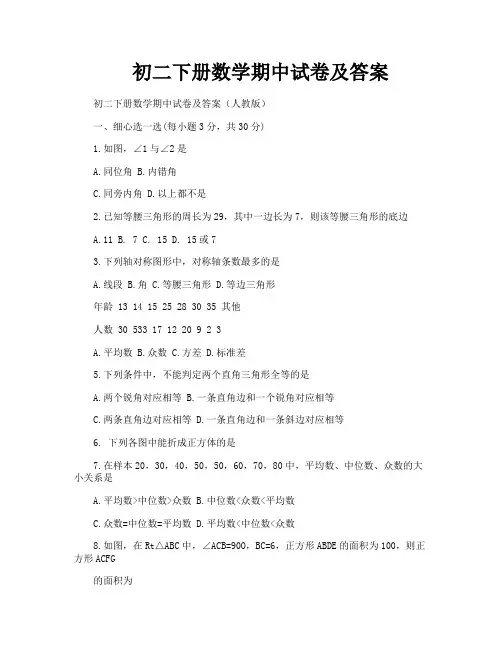 初二下册数学期中试卷及答案

初二下册数学期中试卷及答案（人教版）

一、细心选一选(每小题3分，共30分)

1.如图，∠1与∠2是

A.同位角 B.内错角

C.同旁内角 D.以上都不是

2.已知等腰三角形的周长为29，其中一边长为7，则该等腰三角形的底边

A.11 B. 7 C. 15 D. 15或7

3.下列轴对称图形中，对称轴条数最多的是

A.线段 B.角 C.等腰三角形 D.等边三角形

年龄 13 14 15 25 28 30 35 其他

人数 30 533 17 12 20 9 2 3

A.平均数 B.众数 C.方差 D.标准差

5.下列条件中，不能判定两个直角三角形全等的是

A.两个锐角对应相等 B.一条直角边和一个锐角对应相等

C.两条直角边对应相等 D.一条直角边和一条斜边对应相等

6. 下列各图中能折成正方体的是

7.在样本20，30，40，50，50，60，70，80中，平均数、中位数、众数的大小关系是

A.平均数>中位数>众数 B.中位数<众数<平均数

C.众数=中位数=平均数 D.平均数<中位数<众数

8.如图，在Rt△ABC中，∠ACB=900，BC=6，正方形ABDE的面积为100，则正方形ACFG

的面积为